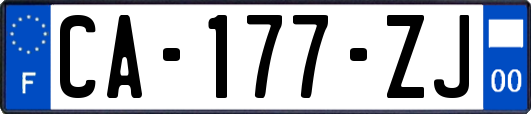 F

CA-177-ZJ

00